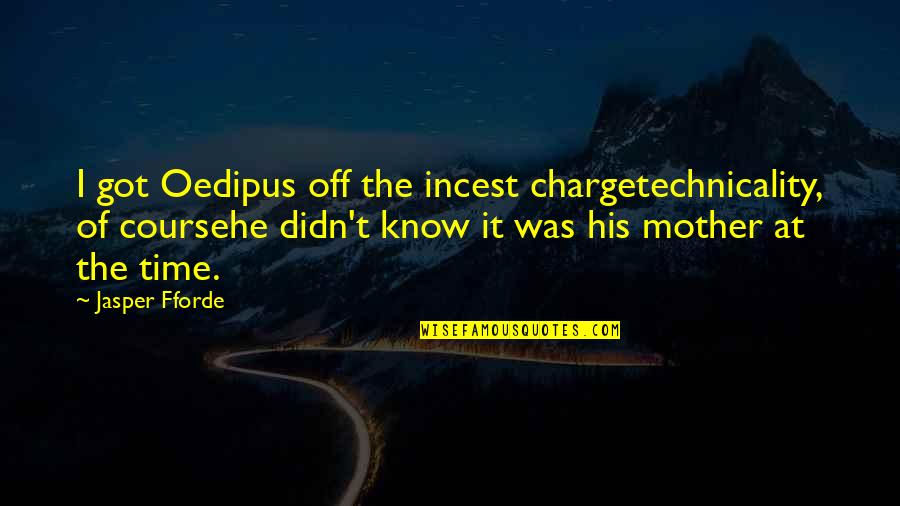 I got Oedipus off the incest chargetechnicality, of coursehe didn't know it was his mother at the time.

~ Jasper Fforde

WISEFAMOUSQUOTES.COM